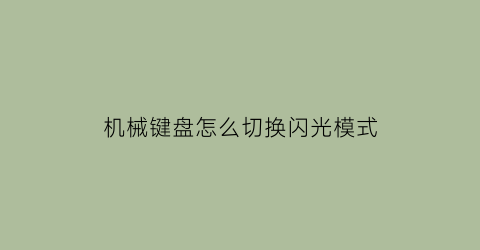 机械键盘怎么切换闪光模式